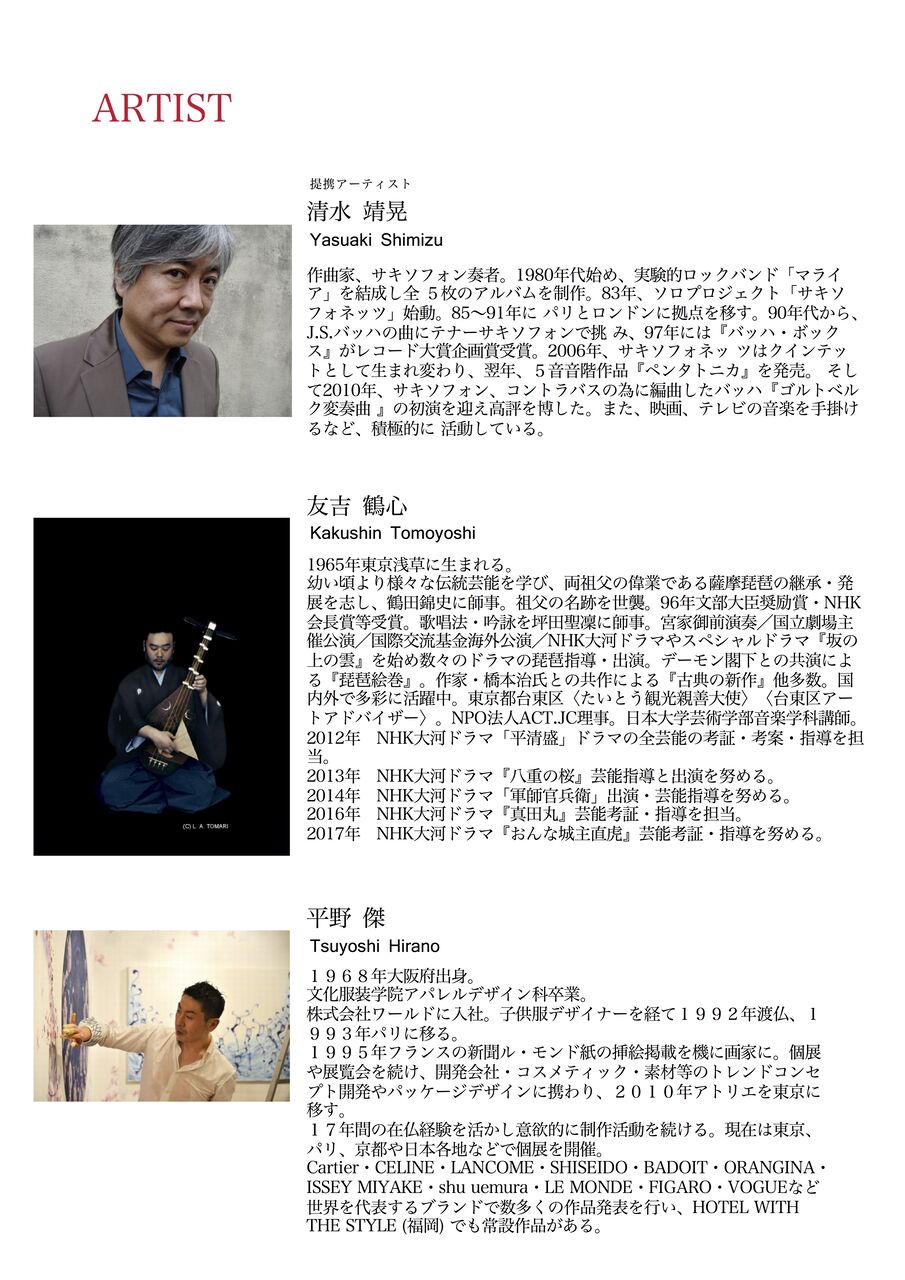 ARTIST

提携アーティスト
清水 靖晃
Yasuaki Shimizu

作曲家、サキソフォン奏者。1980年代始め、実験的ロックバンド「マライア」を結成し全 5枚のアルバムを制作。83年、ソロプロジェクト「サキソフォネッツ」始動。85〜91年に パリとロンドンに拠点を移す。90年代から、J.S.バッハの曲にテナーサキソフォンで挑 み、97年には『バッハ・ボックス』がレコード大賞企画賞受賞。2006年、サキソフォネッ ツはクインテットとして生まれ変わり、翌年、5音音階作品『ペンタトニカ』を発売。 そして2010年、サキソフォン、コントラバスの為に編曲したバッハ『ゴルトベルク変奏曲 』の初演を迎え高評を博した。また、映画、テレビの音楽を手掛けるなど、積極的に 活動している。

友吉 鶴心
Kakushin Tomoyoshi

1965年東京浅草に生まれる。
幼い頃より様々な伝統芸能を学び、両祖父の偉業である薩摩琵琶の継承・発展を志し、鶴田錦史に師事。祖父の名跡を世襲。96年文部大臣奨励賞・NHK会長賞等受賞。歌唱法・吟詠を坪田聖凜に師事。宮家御前演奏／国立劇場主催公演／国際交流基金海外公演／NHK大河ドラマやスペシャルドラマ『坂の上の雲』を始め数々のドラマの琵琶指導・出演。デーモン閣下との共演による『琵琶絵巻』。作家・橋本治氏との共作による『古典の新作』他多数。国内外で多彩に活躍中。東京都台東区〈たいとう観光親善大使〉〈台東区アートアドバイザー〉。NPO法人ACT.JC理事。日本大学芸術学部音楽学科講師。
2012年 NHK大河ドラマ「平清盛」ドラマの全芸能の考証・考案・指導を担当。
2013年 NHK大河ドラマ『八重の桜』芸能指導と出演を努める。
2014年 NHK大河ドラマ「軍師官兵衛」出演・芸能指導を努める。
2016年 NHK大河ドラマ『真田丸』芸能考証・指導を担当。
2017年 NHK大河ドラマ『おんな城主直虎』芸能考証・指導を努める。

(C) L. A. TOMARI

平野 傑
Tsuyoshi Hirano

１９６８年大阪府出身。
文化服装学院アパレルデザイン科卒業。
株式会社ワールドに入社。子供服デザイナーを経て１９９２年渡仏、１９９３年パリに移る。
１９９５年フランスの新聞ル・モンド紙の挿絵掲載を機に画家に。個展や展覧会を続け、開発会社・コスメティック・素材等のトレンドコンセプト開発やパッケージデザインに携わり、２０１０年アトリエを東京に移す。
１７年間の在仏経験を活かし意欲的に制作活動を続ける。現在は東京、パリ、京都や日本各地などで個展を開催。
Cartier・CELINE・LANCOME・SHISEIDO・BADOIT・ORANGINA・ISSEY MIYAKE・shu uemura・LE MONDE・FIGARO・VOGUEなど世界を代表するブランドで数多くの作品発表を行い、HOTEL WITH THE STYLE (福岡) でも常設作品がある。